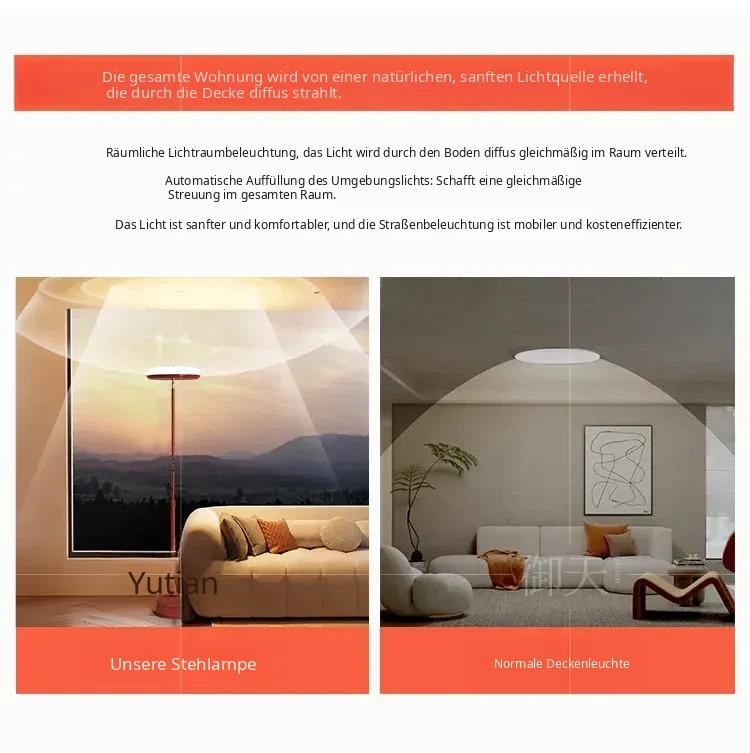 Die gesamte Wohnung wird von einer natürlichen, sanften Lichtquelle erhellt, die durch die Decke diffus strahlt.

Räumliche Lichtraumbeleuchtung, das Licht wird durch den Boden diffus gleichmäßig im Raum verteilt.

Automatische Auffüllung des Umgebungslichts: Schafft eine gleichmäßige Streuung im gesamten Raum.

Das Licht ist sanfter und komfortabler, und die Straßenbeleuchtung ist mobiler und kosteneffizienter.

Unsere Stehlampe

Normale Deckenleuchte

Yutian

御天